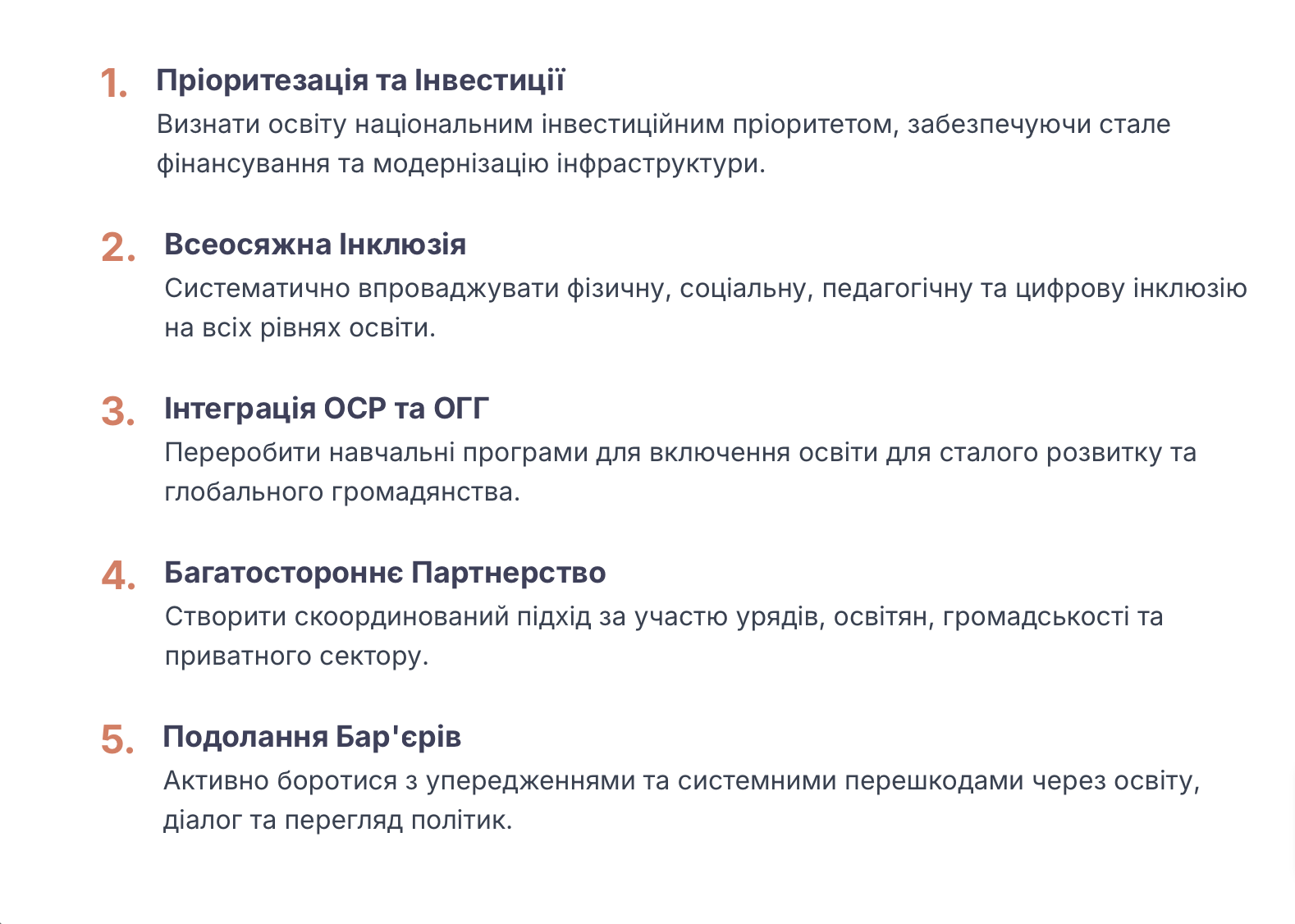 1. Пріоритезація та Інвестиції
Визнати освіту національним інвестиційним пріоритетом, забезпечуючи стале фінансування та модернізацію інфраструктури.

2. Всеосяжна Інклюзія
Систематично впроваджувати фізичну, соціальну, педагогічну та цифрову інклюзію на всіх рівнях освіти.

3. Інтеграція ОСР та ОГГ
Переробити навчальні програми для включення освіти для сталого розвитку та глобального громадянства.

4. Багатостороннє Партнерство
Створити скоординований підхід за участю урядів, освітян, громадськості та приватного сектору.

5. Подолання Бар'єрів
Активно боротися з упередженнями та системними перешкодами через освіту, діалог та перегляд політик.